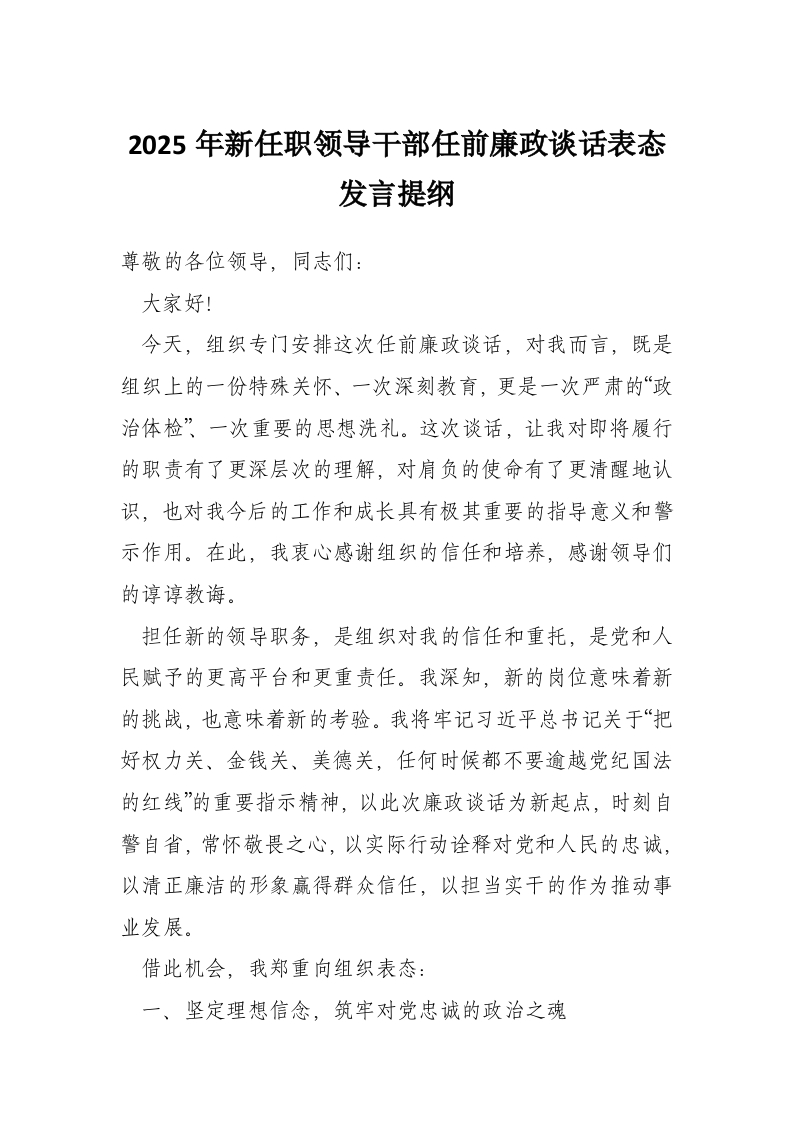 2025 年新任职领导干部任前廉政谈话表态发言提纲

尊敬的各位领导，同志们：

大家好！

今天，组织专门安排这次任前廉政谈话，对我而言，既是组织上的一份特殊关怀、一次深刻教育，更是一次严肃的“政治体检”、一次重要的思想洗礼。这次谈话，让我对即将履行的职责有了更深层次的理解，对肩负的使命有了更清醒地认识，也对我今后的工作和成长具有极其重要的指导意义和警示作用。在此，我衷心感谢组织的信任和培养，感谢领导们的谆谆教诲。

担任新的领导职务，是组织对我的信任和重托，是党和人民赋予的更高平台和更重责任。我深知，新的岗位意味着新的挑战，也意味着新的考验。我将牢记习近平总书记关于“把好权力关、金钱关、美德关，任何时候都不要逾越党纪国法的红线”的重要指示精神，以此次廉政谈话为新起点，时刻自警自省，常怀敬畏之心，以实际行动诠释对党和人民的忠诚，以清正廉洁的形象赢得群众信任，以担当实干的作为推动事业发展。

借此机会，我郑重向组织表态：

一、坚定理想信念，筑牢对党忠诚的政治之魂